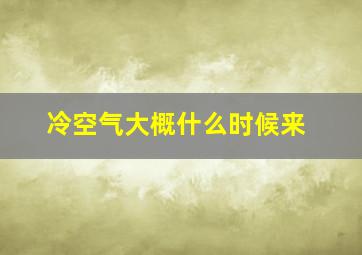 冷空气大概什么时候来